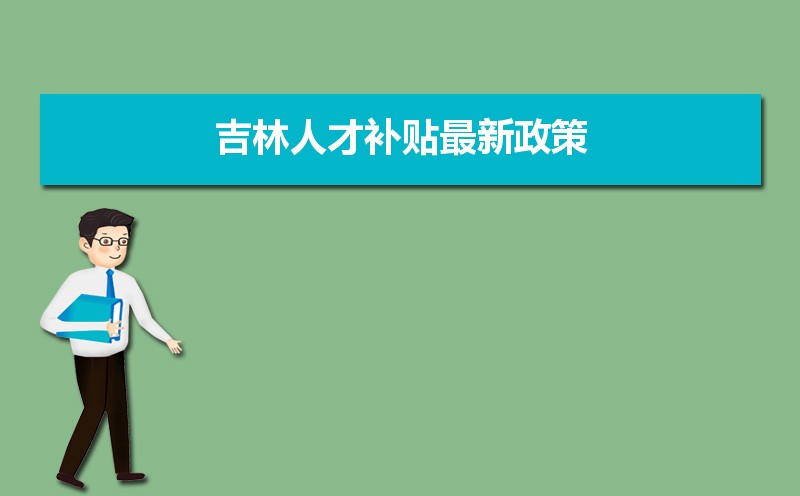 吉林人才补贴最新政策